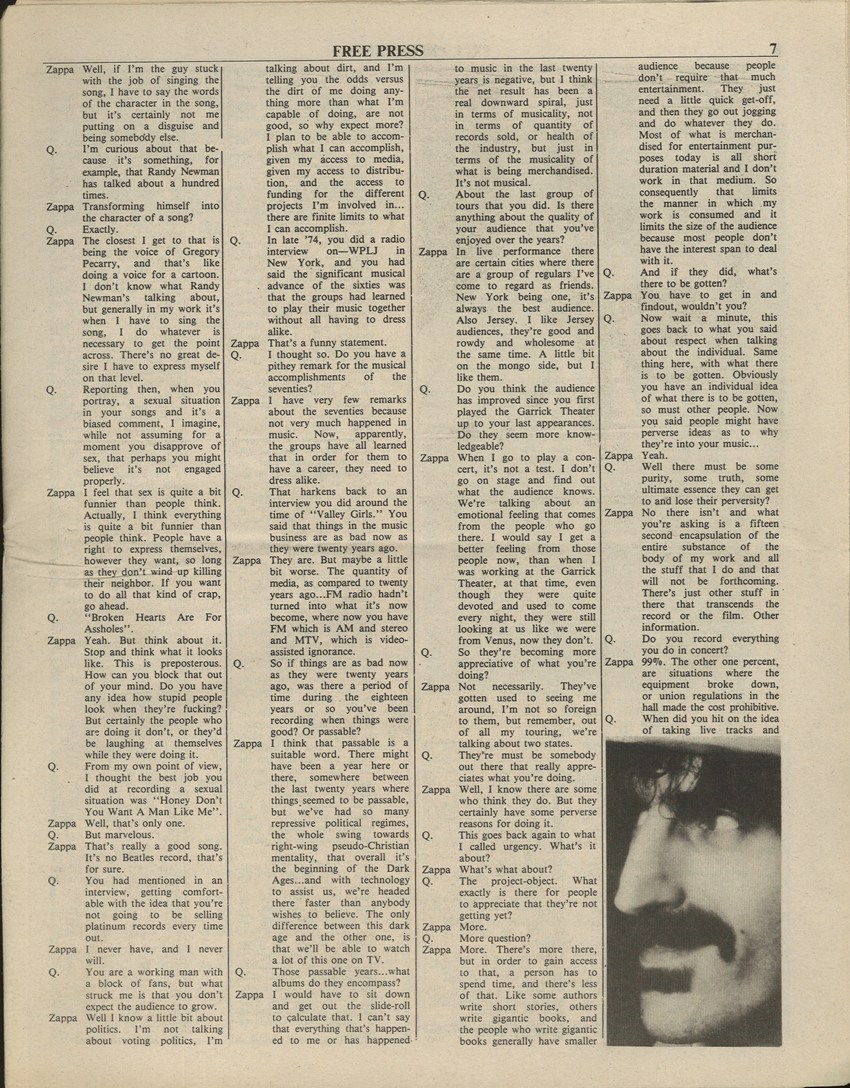 FREE PRESS 7

Zappa Well, if I'm the guy stuck with the job of singing the song, I have to say the words of the character in the song, but it's certainly not me putting on a disguise and being somebody else.

Q. I'm curious about that because it's something, for example, that Randy Newman has talked about a hundred times.

Zappa Transforming himself into the character of a song?

Q. Exactly.

Zappa The closest I get to that is being the voice of Gregory Pecarry, and that's like doing a voice for a cartoon. I don't know what Randy Newman's talking about, but generally in my work it's when I have to sing the song, I do whatever is necessary to get the point across. There's no great desire I have to express myself on that level.

Q. Reporting then, when you portray, a sexual situation in your songs and it's a biased comment, I imagine, while not assuming for a moment you disapprove of sex, that perhaps you might believe it's not engaged properly.

Zappa I feel that sex is quite a bit funnier than people think. Actually, I think everything is quite a bit funnier than people think. People have a right to express themselves, however they want, so long as they don't wind up killing their neighbor. If you want to do all that kind of crap, go ahead.

Q. "Broken Hearts Are For Assholes".

Zappa Yeah. But think about it. Stop and think what it looks like. This is preposterous. How can you block that out of your mind. Do you have any idea how stupid people look when they're fucking? But certainly the people who are doing it don't, or they'd be laughing at themselves while they were doing it.

Q. From my own point of view, I thought the best job you did at recording a sexual situation was "Honey Don't You Want A Man Like Me".

Zappa Well, that's only one.

Q. But marvelous.

Zappa That's really a good song. It's no Beatles record, that's for sure.

Q. You had mentioned in an interview, getting comfortable with the idea that you're not going to be selling platinum records every time out.

Zappa I never have, and I never will.

Q. You are a working man with a block of fans, but what struck me is that you don't expect the audience to grow.

Zappa Well I know a little bit about politics. I'm not talking about voting politics, I'm talking about dirt, and I'm telling you the odds versus the dirt of me doing anything more than what I'm capable of doing, are not good, so why expect more? I plan to be able to accomplish what I can accomplish, given my access to media, given my access to distribution, and the access to funding for the different projects I'm involved in... there are finite limits to what I can accomplish.

Q. In late '74, you did a radio interview on—WPLJ in New York, and you had said the significant musical advance of the sixties was that the groups had learned to play their music together without all having to dress alike.

Zappa That's a funny statement.

Q. I thought so. Do you have a pithey remark for the musical accomplishments of the seventies?

Zappa I have very few remarks about the seventies because not very much happened in music. Now, apparently, the groups have all learned that in order for them to have a career, they need to dress alike.

Q. That harkens back to an interview you did around the time of "Valley Girls." You said that things in the music business are as bad now as they were twenty years ago.

Zappa They are. But maybe a little bit worse. The quantity of media, as compared to twenty years ago...FM radio hadn't turned into what it's now become, where now you have FM which is AM and stereo and MTV, which is video-assisted ignorance.

Q. So if things are as bad now as they were twenty years ago, was there a period of time during the eighteen years or so you've been recording when things were good? Or passable?

Zappa I think that passable is a suitable word. There might have been a year here or there, somewhere between the last twenty years where things seemed to be passable, but we've had so many repressive political regimes, the whole swing towards right-wing pseudo-Christian mentality, that overall it's the beginning of the Dark Ages...and with technology to assist us, we're headed there faster than anybody wishes to believe. The only difference between this dark age and the other one, is that we'll be able to watch a lot of this one on TV.

Q. Those passable years...what albums do they encompass?

Zappa I would have to sit down and get out the slide-roll to calculate that. I can't say that everything that's happened to me or has happened to music in the last twenty years is negative, but I think the net result has been a real downward spiral, just in terms of musicality, not in terms of quantity of records sold, or health of the industry, but just in terms of the musicality of what is being merchandised. It's not musical.

Q. About the last group of tours that you did. Is there anything about the quality of your audience that you've enjoyed over the years?

Zappa In live performance there are certain cities where there are a group of regulars I've come to regard as friends. New York being one, it's always the best audience. Also Jersey. I like Jersey audiences, they're good and rowdy and wholesome at the same time. A little bit on the mongo side, but I like them.

Q. Do you think the audience has improved since you first played the Garrick Theater up to your last appearances. Do they seem more knowledgeable?

Zappa When I go to play a concert, it's not a test. I don't go on stage and find out what the audience knows. We're talking about an emotional feeling that comes from the people who go there. I would say I get a better feeling from those people now, than when I was working at the Garrick Theater, at that time, even though they were quite devoted and used to come every night, they were still looking at us like we were from Venus, now they don't.

Q. So they're becoming more appreciative of what you're doing?

Zappa Not necessarily. They've gotten used to seeing me around, I'm not so foreign to them, but remember, out of all my touring, we're talking about two states.

Q. They're must be somebody out there that really appreciates what you're doing.

Zappa Well, I know there are some who think they do. But they certainly have some perverse reasons for doing it.

Q. This goes back again to what I called urgency. What's it about?

Zappa What's what about?

Q. The project-object. What exactly is there for people to appreciate that they're not getting yet?

Zappa More.

Q. More question?

Zappa More. There's more there, but in order to gain access to that, a person has to spend time, and there's less of that. Like some authors write short stories, others write gigantic books, and the people who write gigantic books generally have smaller audience because people don't require that much entertainment. They just need a little quick get-off, and then they go out jogging and do whatever they do. Most of what is merchandised for entertainment purposes today is all short duration material and I don't work in that medium. So consequently that limits the manner in which my work is consumed and it limits the size of the audience because most people don't have the interest span to deal with it.

Q. And if they did, what's there to be gotten?

Zappa You have to get in and findout, wouldn't you?

Q. Now wait a minute, this goes back to what you said about respect when talking about the individual. Same thing here, with what there is to be gotten. Obviously you have an individual idea of what there is to be gotten, so must other people. Now you said people might have perverse ideas as to why they're into your music...

Zappa Yeah.

Q. Well there must be some purity, some truth, some ultimate essence they can get to and lose their perversity?

Zappa No there isn't and what you're asking is a fifteen second encapsulation of the entire substance of the body of my work and all the stuff that I do and that will not be forthcoming. There's just other stuff in there that transcends the record or the film. Other information.

Q. Do you record everything you do in concert?

Zappa 99%. The other one percent, are situations where the equipment broke down, or union regulations in the hall made the cost prohibitive.

Q. When did you hit on the idea of taking live tracks and